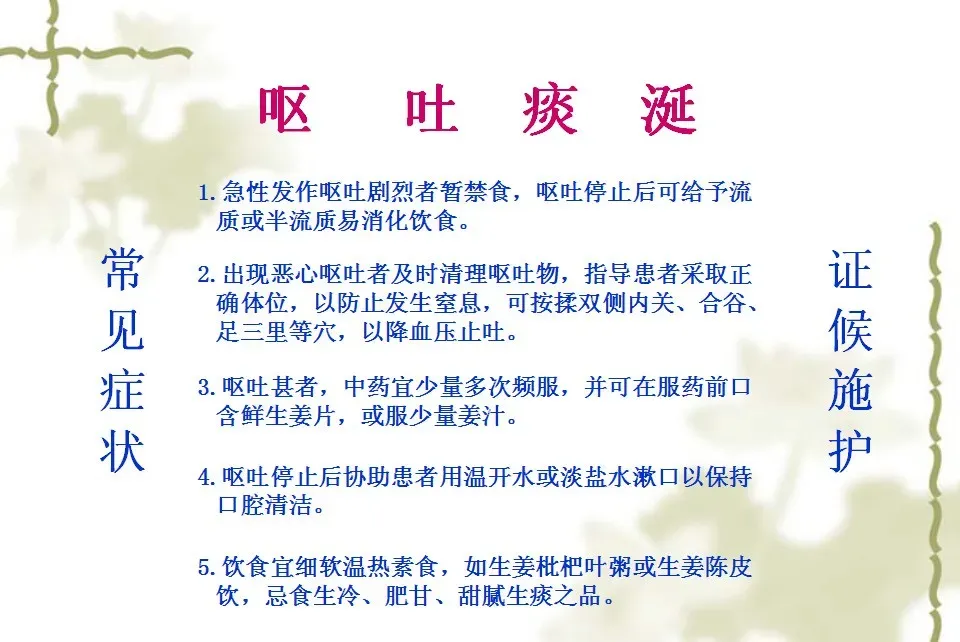 呕 吐 痰 涎

常见症状

1.急性发作呕吐剧烈者暂禁食，呕吐停止后可给予流质或半流质易消化饮食。

2.出现恶心呕吐者及时清理呕吐物，指导患者采取正确体位，以防止发生窒息，可按揉双侧内关、合谷、足三里等穴，以降血压止吐。

3.呕吐甚者，中药宜少量多次频服，并可在服药前口含鲜生姜片，或服少量姜汁。

4.呕吐停止后协助患者用温开水或淡盐水漱口以保持口腔清洁。

5.饮食宜细软温热素食，如生姜枇杷叶粥或生姜陈皮饮，忌食生冷、肥甘、甜腻生痰之品。

证候施护